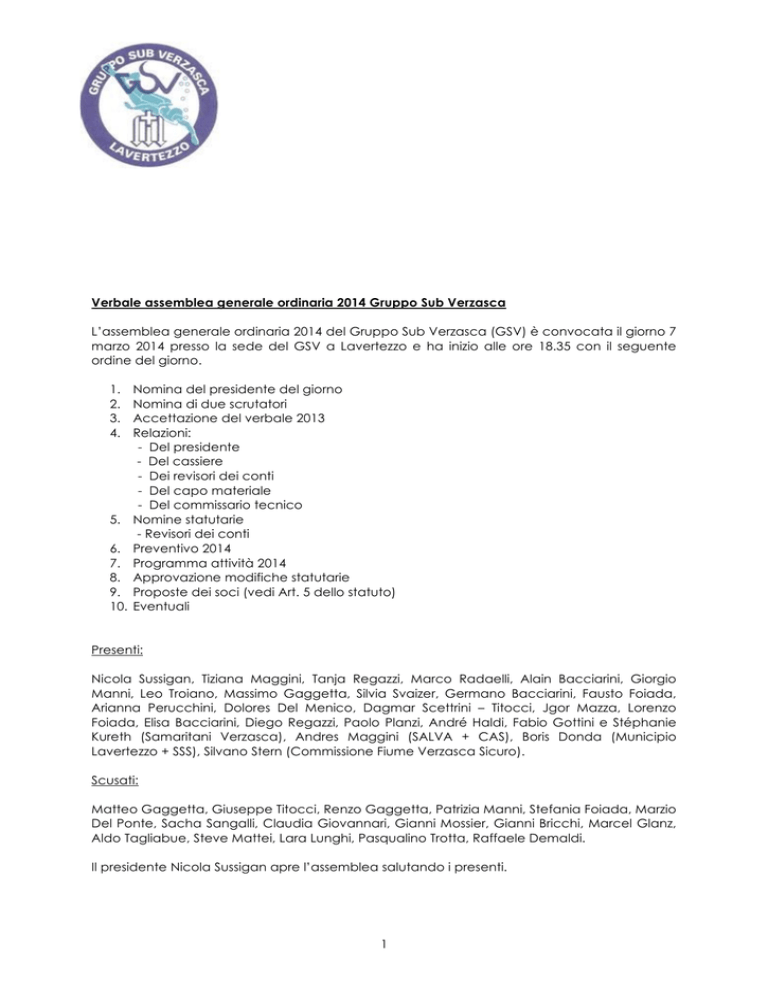 GRUPPO SUB VERZASCA
GSV
LAVERTEZZO

Verbale assemblea generale ordinaria 2014 Gruppo Sub Verzasca

L'assemblea generale ordinaria 2014 del Gruppo Sub Verzasca (GSV) è convocata il giorno 7 marzo 2014 presso la sede del GSV a Lavertezzo e ha inizio alle ore 18.35 con il seguente ordine del giorno.

1. Nomina del presidente del giorno
2. Nomina di due scrutatori
3. Accettazione del verbale 2013
4. Relazioni:
- Del presidente
- Del cassiere
- Dei revisori dei conti
- Del capo materiale
- Del commissario tecnico
5. Nomine statutarie
- Revisori dei conti
6. Preventivo 2014
7. Programma attività 2014
8. Approvazione modifiche statutarie
9. Proposte dei soci (vedi Art. 5 dello statuto)
10. Eventuali

Presenti:

Nicola Sussigan, Tiziana Maggini, Tanja Regazzi, Marco Radaelli, Alain Bacciarini, Giorgio Manni, Leo Troiano, Massimo Gaggetta, Silvia Svaizer, Germano Bacciarini, Fausto Foiada, Arianna Perucchini, Dolores Del Menico, Dagmar Scettrini – Titocci, Jgor Mazza, Lorenzo Foiada, Elisa Bacciarini, Diego Regazzi, Paolo Planzi, André Haldi, Fabio Gottini e Stéphanie Kureth (Samaritani Verzasca), Andres Maggini (SALVA + CAS), Boris Donda (Municipio Lavertezzo + SSS), Silvano Stern (Commissione Fiume Verzasca Sicuro).

Scusati:

Matteo Gaggetta, Giuseppe Titocci, Renzo Gaggetta, Patrizia Manni, Stefania Foiada, Marzio Del Ponte, Sacha Sangalli, Claudia Giovannari, Gianni Mossier, Gianni Bricchi, Marcel Glanz, Aldo Tagliabue, Steve Mattei, Lara Lunghi, Pasqualino Trotta, Raffaele Demaldi.

Il presidente Nicola Sussigan apre l'assemblea salutando i presenti.

1